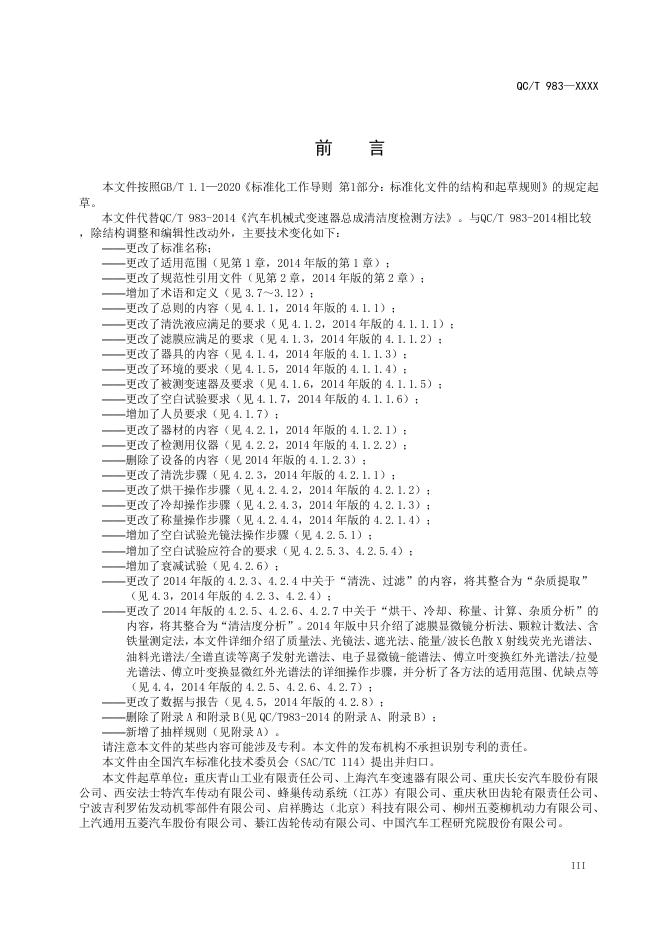 QC/T 983—XXXX

前　言

本文件按照GB/T 1.1—2020《标准化工作导则 第1部分：标准化文件的结构和起草规则》的规定起草。

本文件代替QC/T 983-2014《汽车机械式变速器总成清洁度检测方法》。与QC/T 983-2014相比较，除结构调整和编辑性改动外，主要技术变化如下：
——更改了标准名称；
——更改了适用范围（见第1章，2014年版的第1章）；
——更改了规范性引用文件（见第2章，2014年版的第2章）；
——增加了术语和定义（见3.7～3.12）；
——更改了总则的内容（见4.1.1，2014年版的4.1.1）；
——更改了清洗液应满足的要求（见4.1.2，2014年版的4.1.1.1）；
——更改了滤膜应满足的要求（见4.1.3，2014年版的4.1.1.2）；
——更改了器具的内容（见4.1.4，2014年版的4.1.1.3）；
——更改了环境的要求（见4.1.5，2014年版的4.1.1.4）；
——更改了被测变速器及要求（见4.1.6，2014年版的4.1.1.5）；
——更改了空白试验要求（见4.1.7，2014年版的4.1.1.6）；
——增加了人员要求（见4.1.7）；
——更改了器材的内容（见4.2.1，2014年版的4.1.2.1）；
——更改了检测用仪器（见4.2.2，2014年版的4.1.2.2）；
——删除了设备的内容（见2014年版的4.1.2.3）；
——更改了清洗步骤（见4.2.3，2014年版的4.2.1.1）；
——更改了烘干操作步骤（见4.2.4.2，2014年版的4.2.1.2）；
——更改了冷却操作步骤（见4.2.4.3，2014年版的4.2.1.3）；
——更改了称量操作步骤（见4.2.4.4，2014年版的4.2.1.4）；
——增加了空白试验光镜法操作步骤（见4.2.5.1）；
——增加了空白试验应符合的要求（见4.2.5.3、4.2.5.4）；
——增加了衰减试验（见4.2.6）；
——更改了2014年版的4.2.3、4.2.4中关于“清洗、过滤”的内容，将其整合为“杂质提取”（见4.3，2014年版的4.2.3、4.2.4）；
——更改了2014年版的4.2.5、4.2.6、4.2.7中关于“烘干、冷却、称量、计算、杂质分析”的内容，将其整合为“清洁度分析”。2014年版中只介绍了滤膜显微镜分析法、颗粒计数法、含铁量测定法，本文件详细介绍了质量法、光镜法、遮光法、能量/波长色散X射线荧光光谱法、油料光谱法/全谱直读等离子发射光谱法、电子显微镜-能谱法、傅立叶变换红外光谱法/拉曼光谱法、傅立叶变换显微红外光谱法的详细操作步骤，并分析了各方法的适用范围、优缺点等（见4.4，2014年版的4.2.5、4.2.6、4.2.7）；
——更改了数据与报告（见4.5，2014年版的4.2.8）；
——删除了附录A和附录B(见QC/T983-2014的附录A、附录B)；
——新增了抽样规则（见附录A）。

请注意本文件的某些内容可能涉及专利。本文件的发布机构不承担识别专利的责任。

本文件由全国汽车标准化技术委员会（SAC/TC 114）提出并归口。

本文件起草单位：重庆青山工业有限责任公司、上海汽车变速器有限公司、重庆长安汽车股份有限公司、西安法士特汽车传动有限公司、蜂巢传动系统（江苏）有限公司、重庆秋田齿轮有限责任公司、宁波吉利罗佑发动机零部件有限公司、启祥腾达（北京）科技有限公司、柳州五菱柳机动力有限公司、上汽通用五菱汽车股份有限公司、綦江齿轮传动有限公司、中国汽车工程研究院股份有限公司。

III